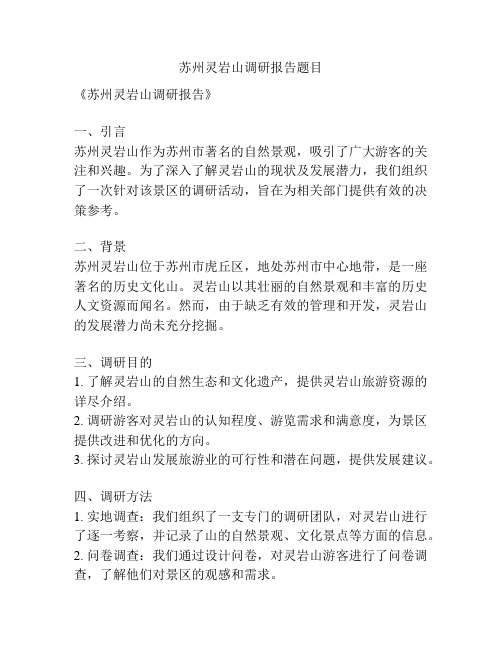 苏州灵岩山调研报告题目

《苏州灵岩山调研报告》

一、引言
苏州灵岩山作为苏州市著名的自然景观，吸引了广大游客的关注和兴趣。为了深入了解灵岩山的现状及发展潜力，我们组织了一次针对该景区的调研活动，旨在为相关部门提供有效的决策参考。

二、背景
苏州灵岩山位于苏州市虎丘区，地处苏州市中心地带，是一座著名的历史文化山。灵岩山以其壮丽的自然景观和丰富的历史人文资源而闻名。然而，由于缺乏有效的管理和开发，灵岩山的发展潜力尚未充分挖掘。

三、调研目的
1. 了解灵岩山的自然生态和文化遗产，提供灵岩山旅游资源的详尽介绍。
2. 调研游客对灵岩山的认知程度、游览需求和满意度，为景区提供改进和优化的方向。
3. 探讨灵岩山发展旅游业的可行性和潜在问题，提供发展建议。

四、调研方法
1. 实地调查：我们组织了一支专门的调研团队，对灵岩山进行了逐一考察，并记录了山的自然景观、文化景点等方面的信息。
2. 问卷调查：我们通过设计问卷，对灵岩山游客进行了问卷调查，了解他们对景区的观感和需求。